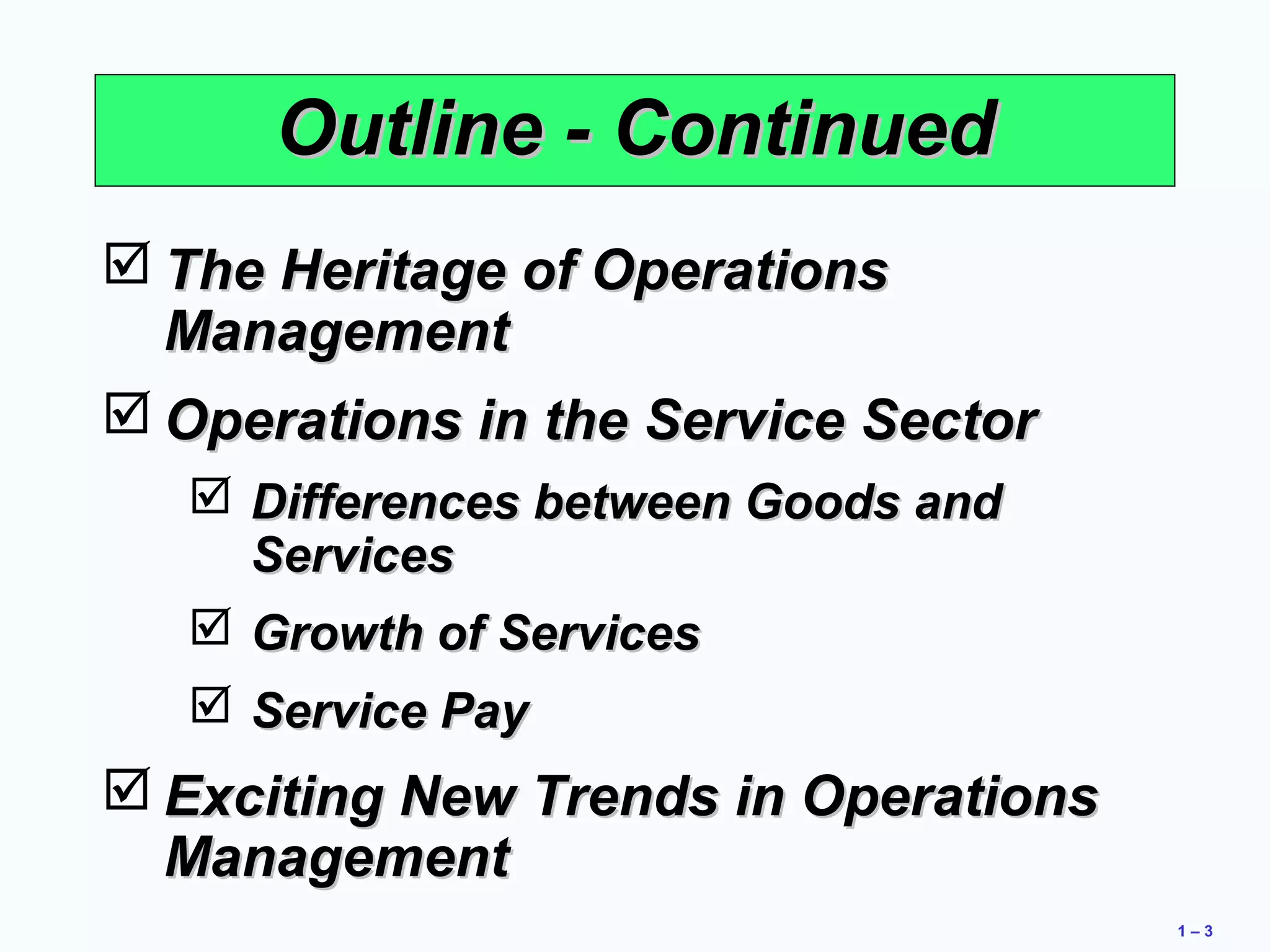 Outline - Continued

☑ The Heritage of Operations Management

☑ Operations in the Service Sector

☑ Differences between Goods and Services

☑ Growth of Services

☑ Service Pay

☑ Exciting New Trends in Operations Management

1 – 3